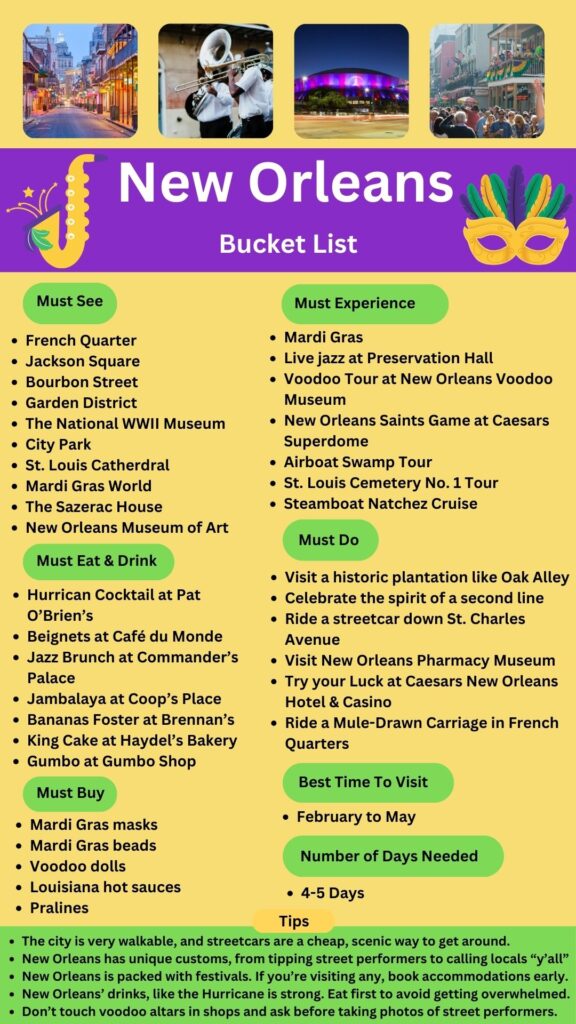 New Orleans

Bucket List

Must See

- French Quarter
- Jackson Square
- Bourbon Street
- Garden District
- The National WWII Museum
- City Park
- St. Louis Catherdral
- Mardi Gras World
- The Sazerac House
- New Orleans Museum of Art

Must Eat & Drink

- Hurrican Cocktail at Pat O'Brien's
- Beignets at Café du Monde
- Jazz Brunch at Commander's Palace
- Jambalaya at Coop's Place
- Bananas Foster at Brennan's
- King Cake at Haydel's Bakery
- Gumbo at Gumbo Shop

Must Buy

- Mardi Gras masks
- Mardi Gras beads
- Voodoo dolls
- Louisiana hot sauces
- Pralines

Must Experience

- Mardi Gras
- Live jazz at Preservation Hall
- Voodoo Tour at New Orleans Voodoo Museum
- New Orleans Saints Game at Caesars Superdome
- Airboat Swamp Tour
- St. Louis Cemetery No. 1 Tour
- Steamboat Natchez Cruise

Must Do

- Visit a historic plantation like Oak Alley
- Celebrate the spirit of a second line
- Ride a streetcar down St. Charles Avenue
- Visit New Orleans Pharmacy Museum
- Try your Luck at Caesars New Orleans Hotel & Casino
- Ride a Mule-Drawn Carriage in French Quarters

Best Time To Visit

- February to May

Number of Days Needed

- 4-5 Days

Tips

- The city is very walkable, and streetcars are a cheap, scenic way to get around.
- New Orleans has unique customs, from tipping street performers to calling locals "y'all"
- New Orleans is packed with festivals. If you're visiting any, book accommodations early.
- New Orleans' drinks, like the Hurricane is strong. Eat first to avoid getting overwhelmed.
- Don't touch voodoo altars in shops and ask before taking photos of street performers.